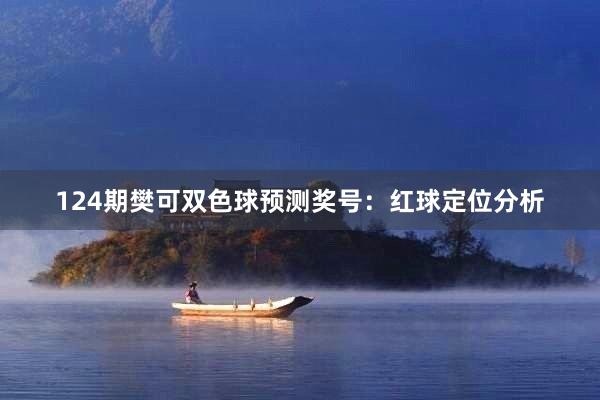 124期樊可双色球预测奖号：红球定位分析